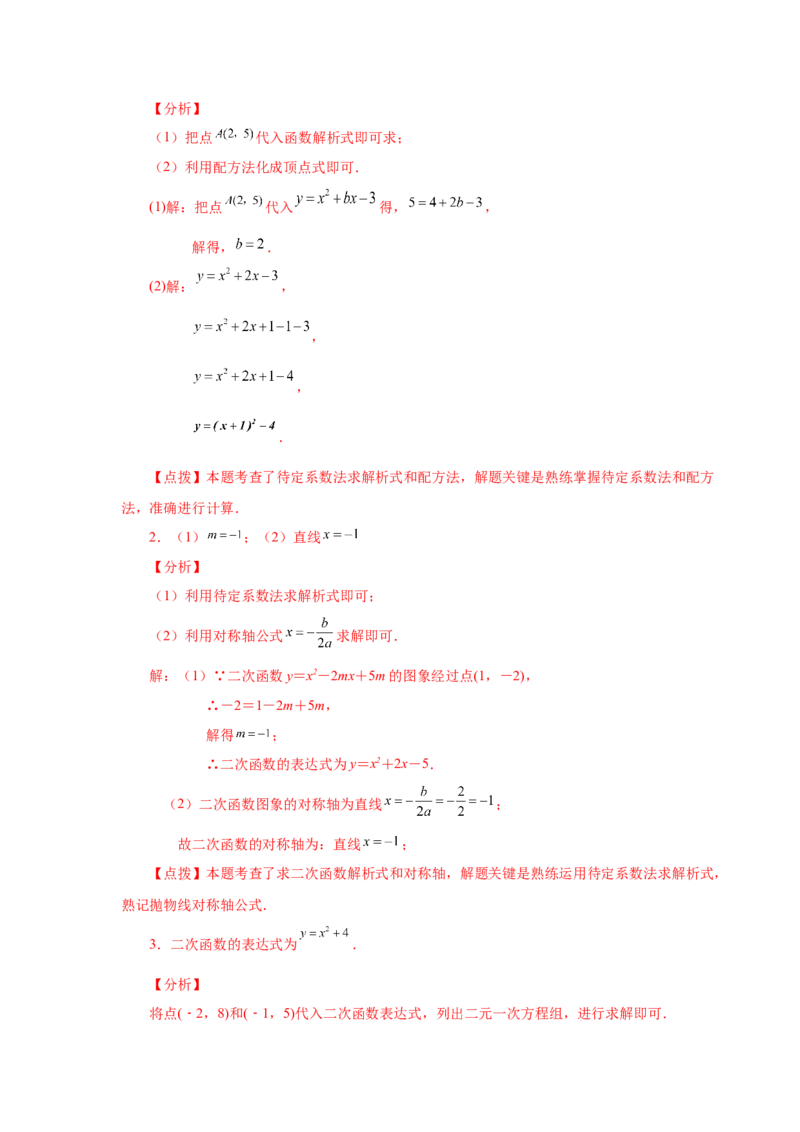 【分析】

（1）把点$A(2,5)$代入函数解析式即可求；

（2）利用配方法化成顶点式即可.

(1)解：把点$A(2,5)$代入$y=x^2+bx-3$得，$5=4+2b-3$，

解得，$b=2$.

(2)解：$y=x^2+2x-3$，

$y=x^2+2x+1-1-3$，

$y=x^2+2x+1-4$，

$y=(x+1)^2-4$.

【点拨】本题考查了待定系数法求解析式和配方法，解题关键是熟练掌握待定系数法和配方法，准确进行计算.

2．（1）$m=-1$；（2）直线$x=-1$

【分析】

（1）利用待定系数法求解析式即可；

（2）利用对称轴公式$x=-\frac{b}{2a}$求解即可.

解：（1）∵二次函数$y=x^2-2mx+5m$的图象经过点(1，-2)，

∴$-2=1-2m+5m$，

解得$m=-1$；

∴二次函数的表达式为$y=x^2+2x-5$.

（2）二次函数图象的对称轴为直线$x=-\frac{b}{2a}=-\frac{2}{2}=-1$；

故二次函数的对称轴为：直线$x=-1$；

【点拨】本题考查了求二次函数解析式和对称轴，解题关键是熟练运用待定系数法求解析式，熟记抛物线对称轴公式.

3．二次函数的表达式为$y=x^2+4$.

【分析】

将点(-2，8)和(-1，5)代入二次函数表达式，列出二元一次方程组，进行求解即可.